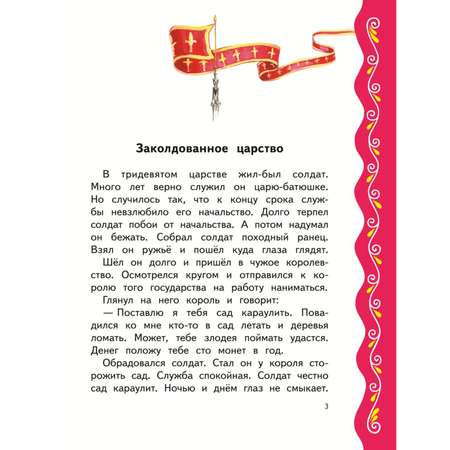 Заколдованное царство

В тридевятом царстве жил-был солдат. Много лет верно служил он царю-батюшке. Но случилось так, что к концу срока службы невзлюбило его начальство. Долго терпел солдат побои от начальства. А потом надумал он бежать. Собрал солдат походный ранец. Взял он ружьё и пошёл куда глаза глядят.

Шёл он долго и пришёл в чужое королевство. Осмотрелся кругом и отправился к королю того государства на работу наниматься.

Глянул на него король и говорит:

— Поставлю я тебя сад караулить. Повадился ко мне кто-то в сад летать и деревья ломать. Может, тебе злодея поймать удастся. Денег положу тебе сто монет в год.

Обрадовался солдат. Стал он у короля сторожить сад. Служба спокойная. Солдат честно сад караулит. Ночью и днём глаз не смыкает.

3